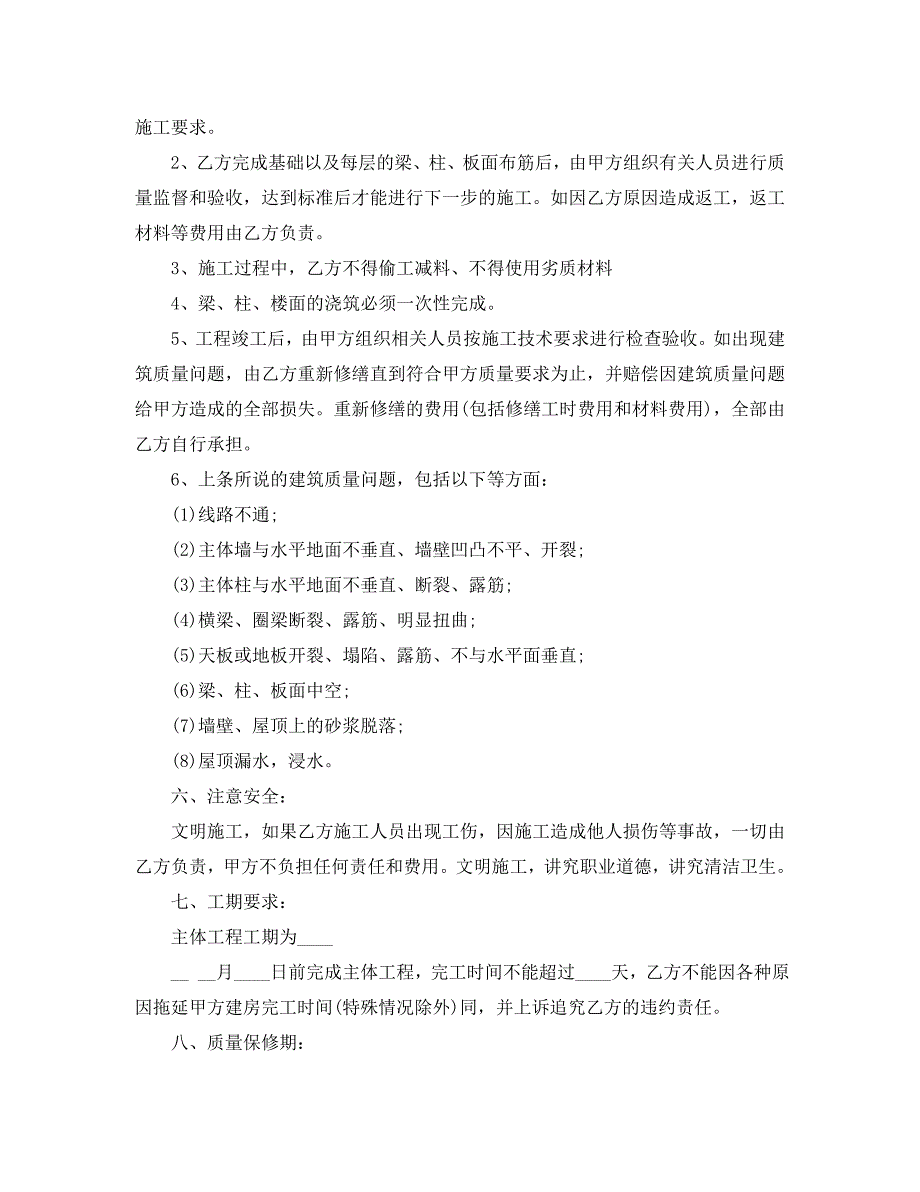 施工要求。

2、乙方完成基础以及每层的梁、柱、板面布筋后，由甲方组织有关人员进行质量监督和验收，达到标准后才能进行下一步的施工。如因乙方原因造成返工，返工材料等费用由乙方负责。

3、施工过程中，乙方不得偷工减料、不得使用劣质材料

4、梁、柱、楼面的浇筑必须一次性完成。

5、工程竣工后，由甲方组织相关人员按施工技术要求进行检查验收。如出现建筑质量问题，由乙方重新修缮直到符合甲方质量要求为止，并赔偿因建筑质量问题给甲方造成的全部损失。重新修缮的费用(包括修缮工时费用和材料费用)，全部由乙方自行承担。

6、上条所说的建筑质量问题，包括以下等方面：

(1)线路不通;

(2)主体墙与水平地面不垂直、墙壁凹凸不平、开裂;

(3)主体柱与水平地面不垂直、断裂、露筋;

(4)横梁、圈梁断裂、露筋、明显扭曲;

(5)天板或地板开裂、塌陷、露筋、不与水平面垂直;

(6)梁、柱、板面中空;

(7)墙壁、屋顶上的砂浆脱落;

(8)屋顶漏水，浸水。

六、注意安全：

文明施工，如果乙方施工人员出现工伤，因施工造成他人损伤等事故，一切由乙方负责，甲方不负担任何责任和费用。文明施工，讲究职业道德，讲究清洁卫生。

七、工期要求：

主体工程工期为____

__ __月____日前完成主体工程，完工时间不能超过____天，乙方不能因各种原因拖延甲方建房完工时间(特殊情况除外)同，并上诉追究乙方的违约责任。

八、质量保修期：